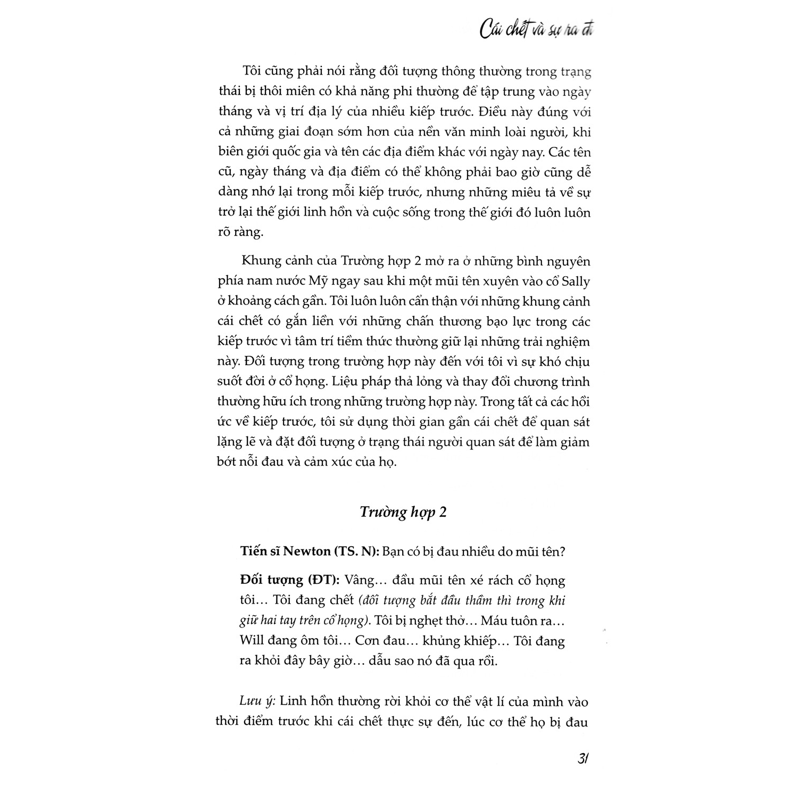 Cái chết và sự ra đi

Tôi cũng phải nói rằng đối tượng thông thường trong trạng thái bị thôi miên có khả năng phi thường để tập trung vào ngày tháng và vị trí địa lý của nhiều kiếp trước. Điều này đúng với cả những giai đoạn sớm hơn của nền văn minh loài người, khi biên giới quốc gia và tên các địa điểm khác với ngày nay. Các tên cũ, ngày tháng và địa điểm có thể không phải bao giờ cũng dễ dàng nhớ lại trong mỗi kiếp trước, nhưng những miêu tả về sự trở lại thế giới linh hồn và cuộc sống trong thế giới đó luôn luôn rõ ràng.

Khung cảnh của Trường hợp 2 mở ra ở những bình nguyên phía nam nước Mỹ ngay sau khi một mũi tên xuyên vào cổ Sally ở khoảng cách gần. Tôi luôn luôn cẩn thận với những khung cảnh cái chết có gắn liền với những chấn thương bạo lực trong các kiếp trước vì tâm trí tiềm thức thường giữ lại những trải nghiệm này. Đối tượng trong trường hợp này đến với tôi vì sự khó chịu suốt đời ở cổ họng. Liệu pháp thả lỏng và thay đổi chương trình thường hữu ích trong những trường hợp này. Trong tất cả các hồi ức về kiếp trước, tôi sử dụng thời gian gần cái chết để quan sát lặng lẽ và đặt đối tượng ở trạng thái người quan sát để làm giảm bớt nỗi đau và cảm xúc của họ.

Trường hợp 2

Tiến sĩ Newton (TS. N): Bạn có bị đau nhiều do mũi tên?

Đối tượng (ĐT): Vâng... đầu mũi tên xé rách cổ họng tôi... Tôi đang chết (đối tượng bắt đầu thầm thì trong khi giữ hai tay trên cổ họng). Tôi bị nghẹt thở... Máu tuôn ra... Will đang ôm tôi... Cơn đau... khủng khiếp... Tôi đang ra khỏi đây bây giờ... dẫu sao nó đã qua rồi.

Lưu ý: Linh hồn thường rời khỏi cơ thể vật lí của mình vào thời điểm trước khi cái chết thực sự đến, lúc cơ thể họ bị đau

31